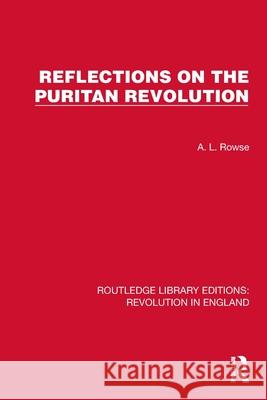 REFLECTIONS ON THE PURITAN REVOLUTION

A. L. Rowse

ROUTLEDGE LIBRARY EDITIONS: REVOLUTION IN ENGLAND

Kraina Książek